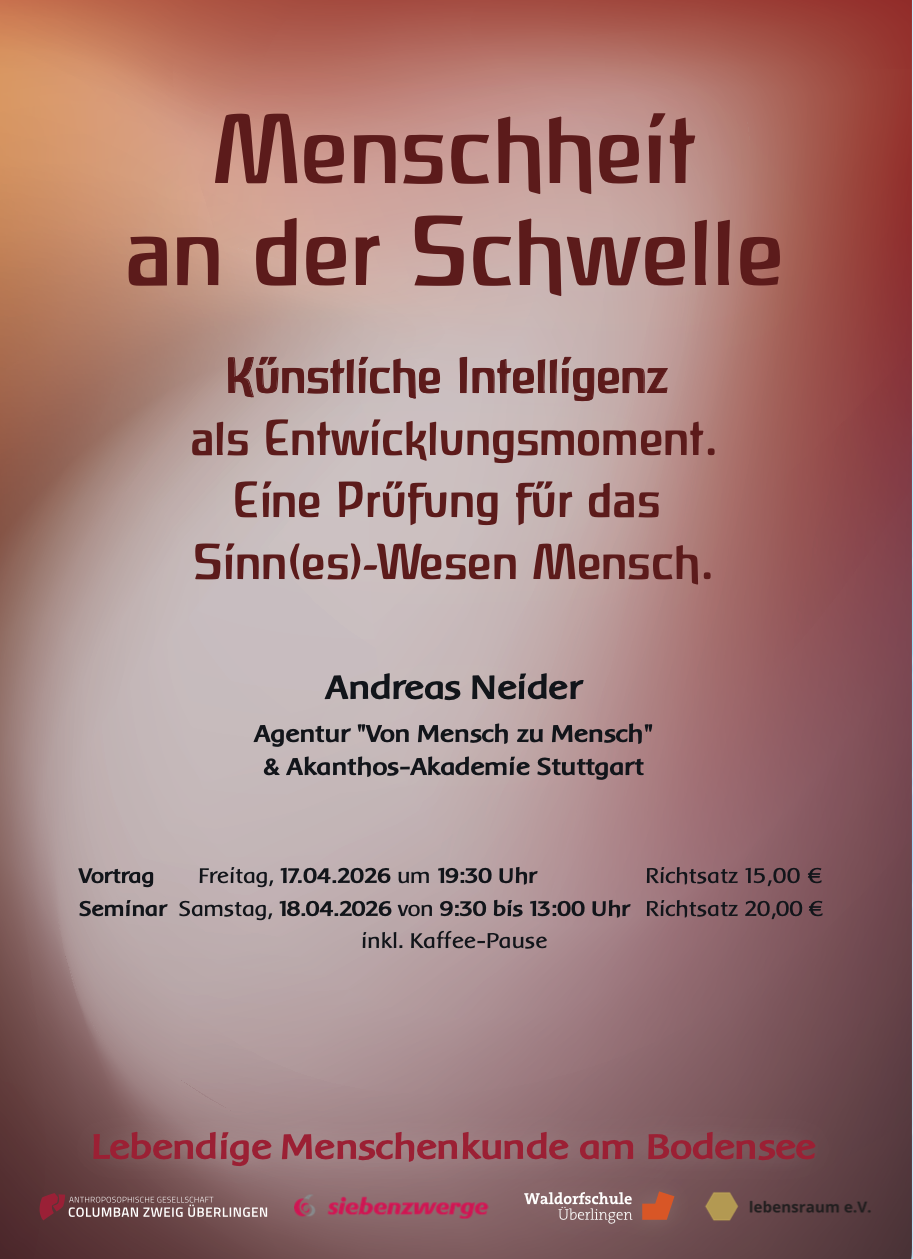 Menschheit an der Schwelle

Künstliche Intelligenz als Entwicklungsmoment. Eine Prüfung für das Sinn(es)-Wesen Mensch.

Andreas Neider

Agentur "Von Mensch zu Mensch"
& Akanthos-Akademie Stuttgart

Vortrag Freitag, 17.04.2026 um 19:30 Uhr Richtsatz 15,00 €
Seminar Samstag, 18.04.2026 von 9:30 bis 13:00 Uhr Richtsatz 20,00 €
inkl. Kaffee-Pause

Lebendige Menschenkunde am Bodensee

ANTHROPOSOPHISCHE GESELLSCHAFT
COLUMBAN ZWEIG ÜBERLINGEN

siebenzwerge

Waldorfschule
Überlingen

lebensraum e.V.